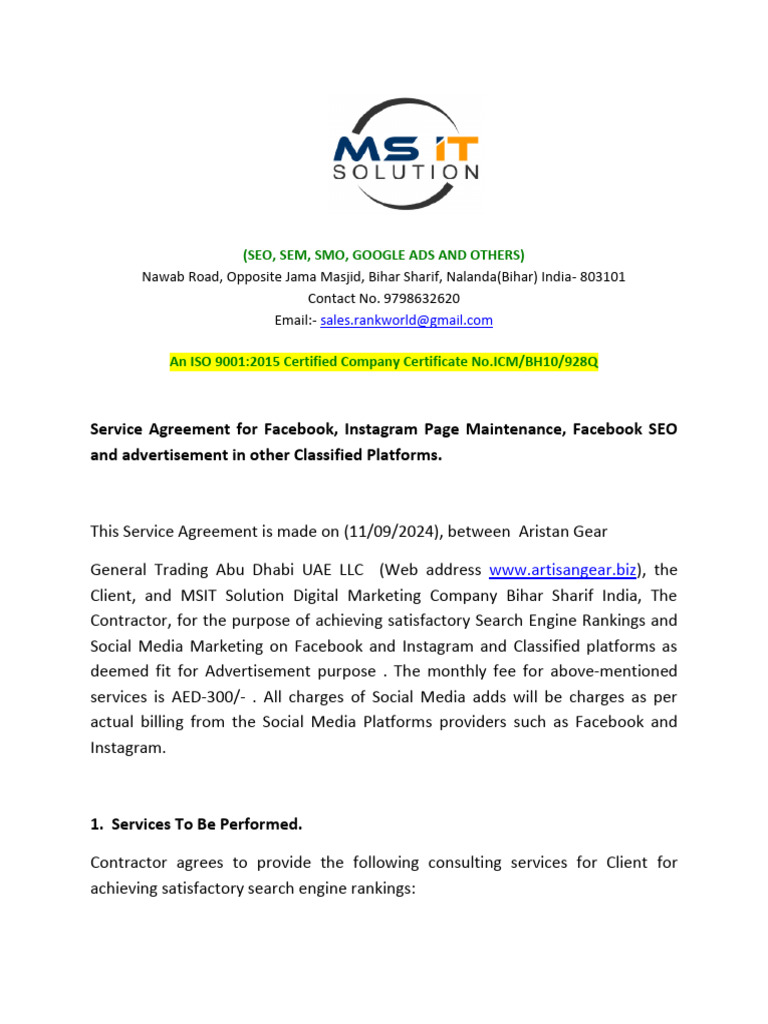 MS IT SOLUTION

(SEO, SEM, SMO, GOOGLE ADS AND OTHERS)
Nawab Road, Opposite Jama Masjid, Bihar Sharif, Nalanda(Bihar) India- 803101
Contact No. 9798632620
Email:- sales.rankworld@gmail.com

An ISO 9001:2015 Certified Company Certificate No.ICM/BH10/928Q

Service Agreement for Facebook, Instagram Page Maintenance, Facebook SEO and advertisement in other Classified Platforms.

This Service Agreement is made on (11/09/2024), between Aristan Gear

General Trading Abu Dhabi UAE LLC (Web address www.artisangear.biz), the Client, and MSIT Solution Digital Marketing Company Bihar Sharif India, The Contractor, for the purpose of achieving satisfactory Search Engine Rankings and Social Media Marketing on Facebook and Instagram and Classified platforms as deemed fit for Advertisement purpose . The monthly fee for above-mentioned services is AED-300/- . All charges of Social Media adds will be charges as per actual billing from the Social Media Platforms providers such as Facebook and Instagram.

1. Services To Be Performed.

Contractor agrees to provide the following consulting services for Client for achieving satisfactory search engine rankings: